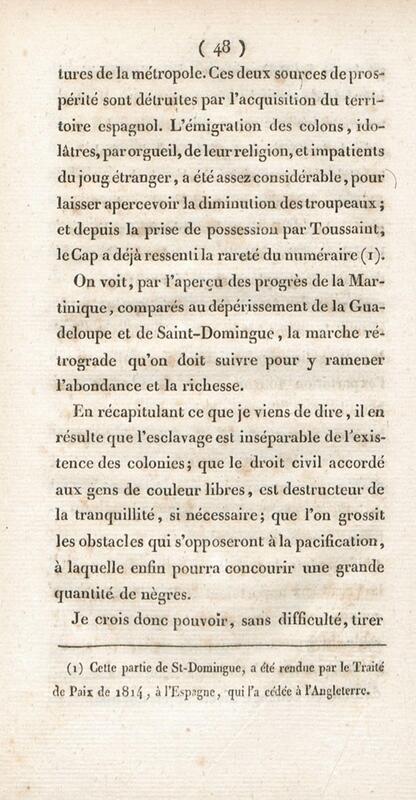 ( 48 )

tures de la métropole. Ces deux sources de prospérité sont détruites par l'acquisition du territoire espagnol. L'émigration des colons, idolâtres, par orgueil, de leur religion, et impatients du joug étranger, a été assez considérable, pour laisser apercevoir la diminution des troupeaux; et depuis la prise de possession par Toussaint, le Cap a déjà ressenti la rareté du numéraire (1).

On voit, par l'aperçu des progrès de la Martinique, comparés au dépérissement de la Guadeloupe et de Saint-Domingue, la marche rétrograde qu'on doit suivre pour y ramener l'abondance et la richesse.

En récapitulant ce que je viens de dire, il en résulte que l'esclavage est inséparable de l'existence des colonies; que le droit civil accordé aux gens de couleur libres, est destructeur de la tranquillité, si nécessaire; que l'on grossit les obstacles qui s'opposeront à la pacification, à laquelle enfin pourra concourir une grande quantité de nègres.

Je crois donc pouvoir, sans difficulté, tirer

(1) Cette partie de St-Domingue, a été rendue par le Traité de Paix de 1814, à l'Espagne, qui l'a cédée à l'Angleterre.